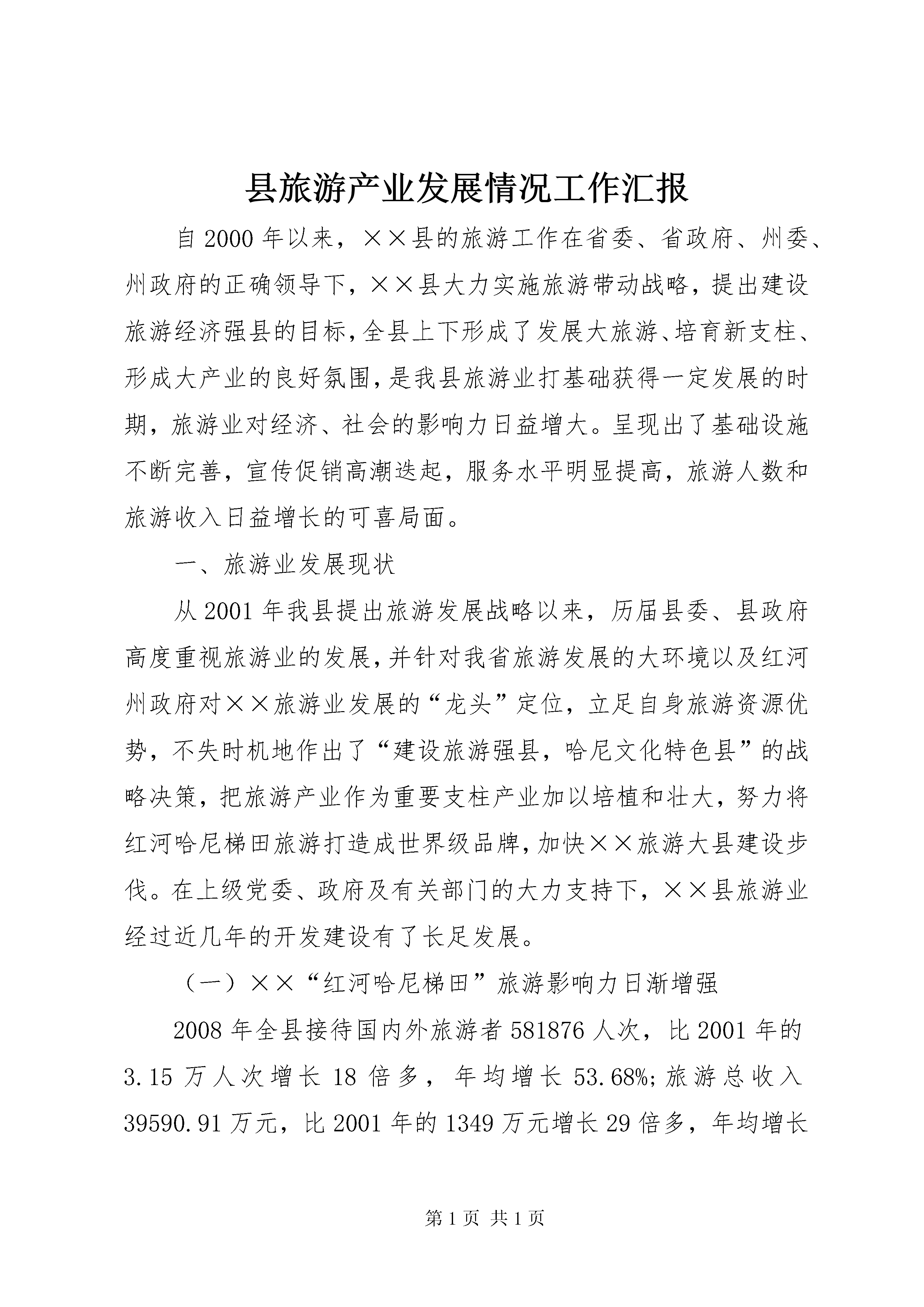 县旅游产业发展情况工作汇报

自2000年以来，××县的旅游工作在省委、省政府、州委、州政府的正确领导下，××县大力实施旅游带动战略，提出建设旅游经济强县的目标，全县上下形成了发展大旅游、培育新支柱、形成大产业的良好氛围，是我县旅游业打基础获得一定发展的时期，旅游业对经济、社会的影响力日益增大。呈现出了基础设施不断完善，宣传促销高潮迭起，服务水平明显提高，旅游人数和旅游收入日益增长的可喜局面。

一、旅游业发展现状

从2001年我县提出旅游发展战略以来，历届县委、县政府高度重视旅游业的发展，并针对我省旅游发展的大环境以及红河州政府对××旅游业发展的“龙头”定位，立足自身旅游资源优势，不失时机地作出了“建设旅游强县，哈尼文化特色县”的战略决策，把旅游产业作为重要支柱产业加以培植和壮大，努力将红河哈尼梯田旅游打造成世界级品牌，加快××旅游大县建设步伐。在上级党委、政府及有关部门的大力支持下，××县旅游业经过近几年的开发建设有了长足发展。

（一）××“红河哈尼梯田”旅游影响力日渐增强

2008年全县接待国内外旅游者581876人次，比2001年的3.15万人次增长18倍多，年均增长53.68%;旅游总收入39590.91万元，比2001年的1349万元增长29倍多，年均增长

第1页 共1页